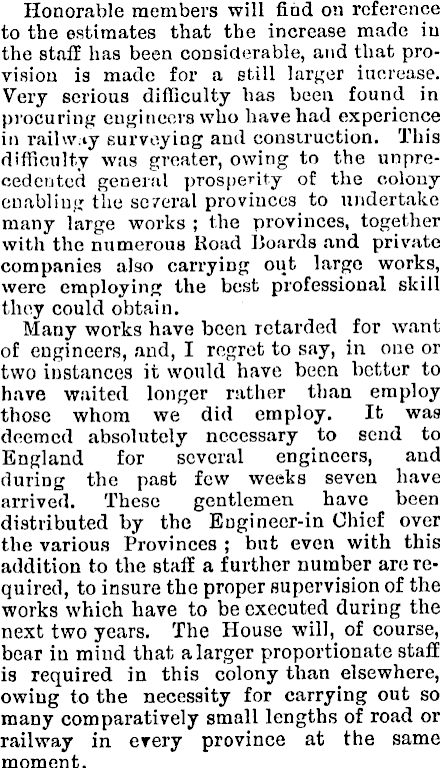 Honorable members will find on reference to the estimates that the increase made in the staff has been considerable, and that provision is made for a still larger increase. Very serious difficulty has been found in procuring engineers who have had experience in railway surveying and construction. This difficulty was greater, owing to the unprecedented general prosperity of the colony enabling the several provinces to undertake many large works; the provinces, together with the numerous Road Boards and private companies also carrying out large works, were employing the best professional skill they could obtain.

Many works have been retarded for want of engineers, and, I regret to say, in one or two instances it would have been better to have waited longer rather than employ those whom we did employ. It was deemed absolutely necessary to send to England for several engineers, and during the past few weeks seven have arrived. These gentlemen have been distributed by the Engineer-in Chief over the various Provinces; but even with this addition to the staff a further number are required, to insure the proper supervision of the works which have to be executed during the next two years. The House will, of course, bear in mind that a larger proportionate staff is required in this colony than elsewhere, owing to the necessity for carrying out so many comparatively small lengths of road or railway in every province at the same moment.